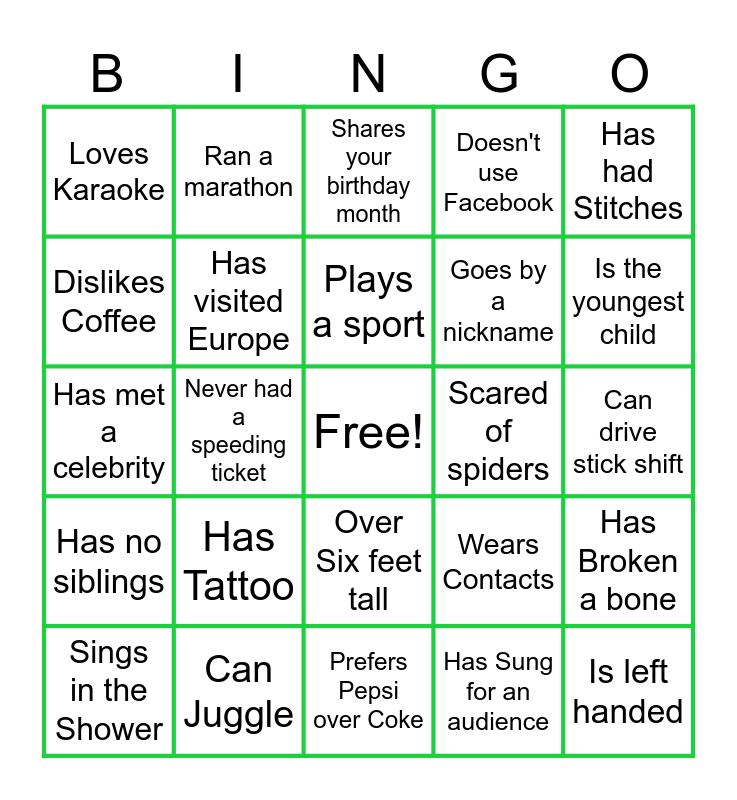 | B | I | N | G | O |
|---|---|---|---|---|
| Loves Karaoke | Ran a marathon | Shares your birthday month | Doesn't use Facebook | Has had Stitches |
| Dislikes Coffee | Has visited Europe | Plays a sport | Goes by a nickname | Is the youngest child |
| Has met a celebrity | Never had a speeding ticket | Free! | Scared of spiders | Can drive stick shift |
| Has no siblings | Has Tattoo | Over Six feet tall | Wears Contacts | Has Broken a bone |
| Sings in the Shower | Can Juggle | Prefers Pepsi over Coke | Has Sung for an audience | Is left handed |